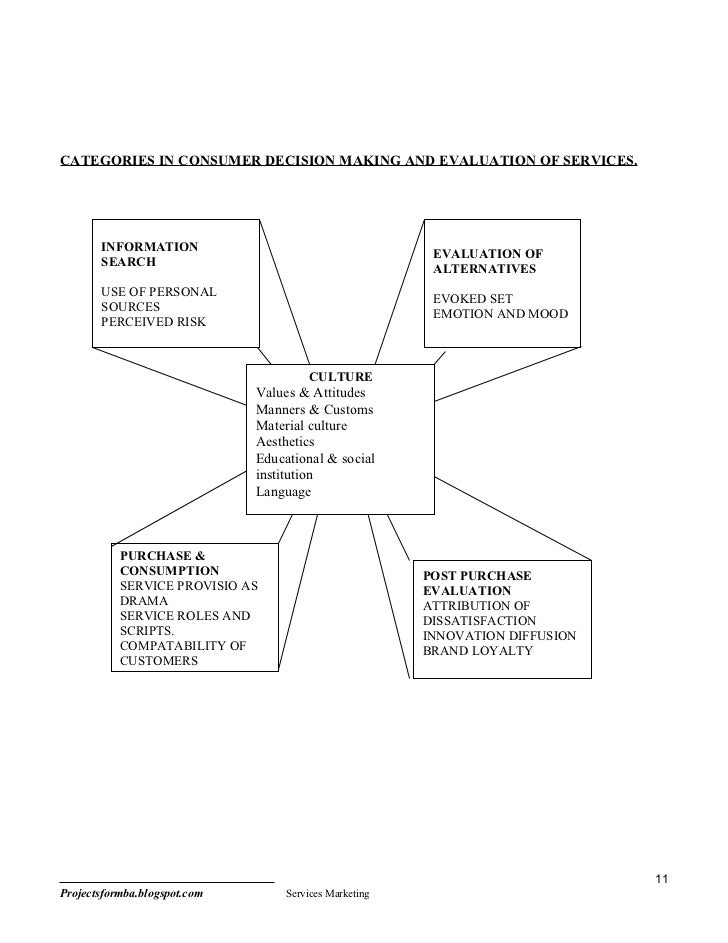 CATEGORIES IN CONSUMER DECISION MAKING AND EVALUATION OF SERVICES.

INFORMATION SEARCH

USE OF PERSONAL SOURCES
PERCEIVED RISK

EVALUATION OF ALTERNATIVES

EVOKED SET
EMOTION AND MOOD

CULTURE
Values & Attitudes
Manners & Customs
Material culture
Aesthetics
Educational & social institution
Language

PURCHASE & CONSUMPTION
SERVICE PROVISIO AS DRAMA
SERVICE ROLES AND SCRIPTS.
COMPATABILITY OF CUSTOMERS

POST PURCHASE EVALUATION
ATTRIBUTION OF DISSATISFACTION
INNOVATION DIFFUSION
BRAND LOYALTY

11

Projectsformba.blogspot.com    Services Marketing